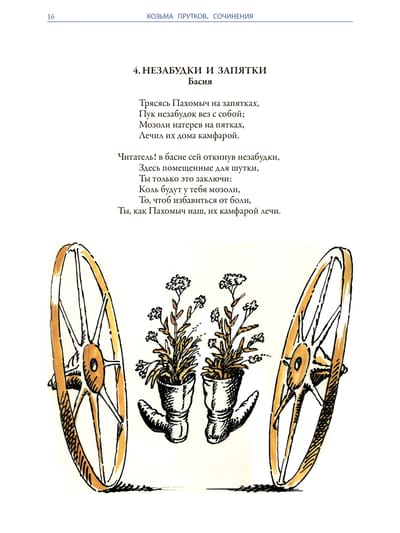 16 КОЗЬМА ПРУТКОВ. СОЧИНЕНИЯ

4. НЕЗАБУДКИ И ЗАПЯТКИ
Басня

Трясясь Пахомыч на запятках,
Пук незабудок вез с собой;
Мозоли натерев на пятках,
Лечил их дома камфарой.

Читатель! в басне сей откинув незабудки,
Здесь помещенные для шутки,
Ты только это заключи:
Коль будут у тебя мозоли,
То, чтоб избавиться от боли,
Ты, как Пахомыч наш, их камфарой лечи.